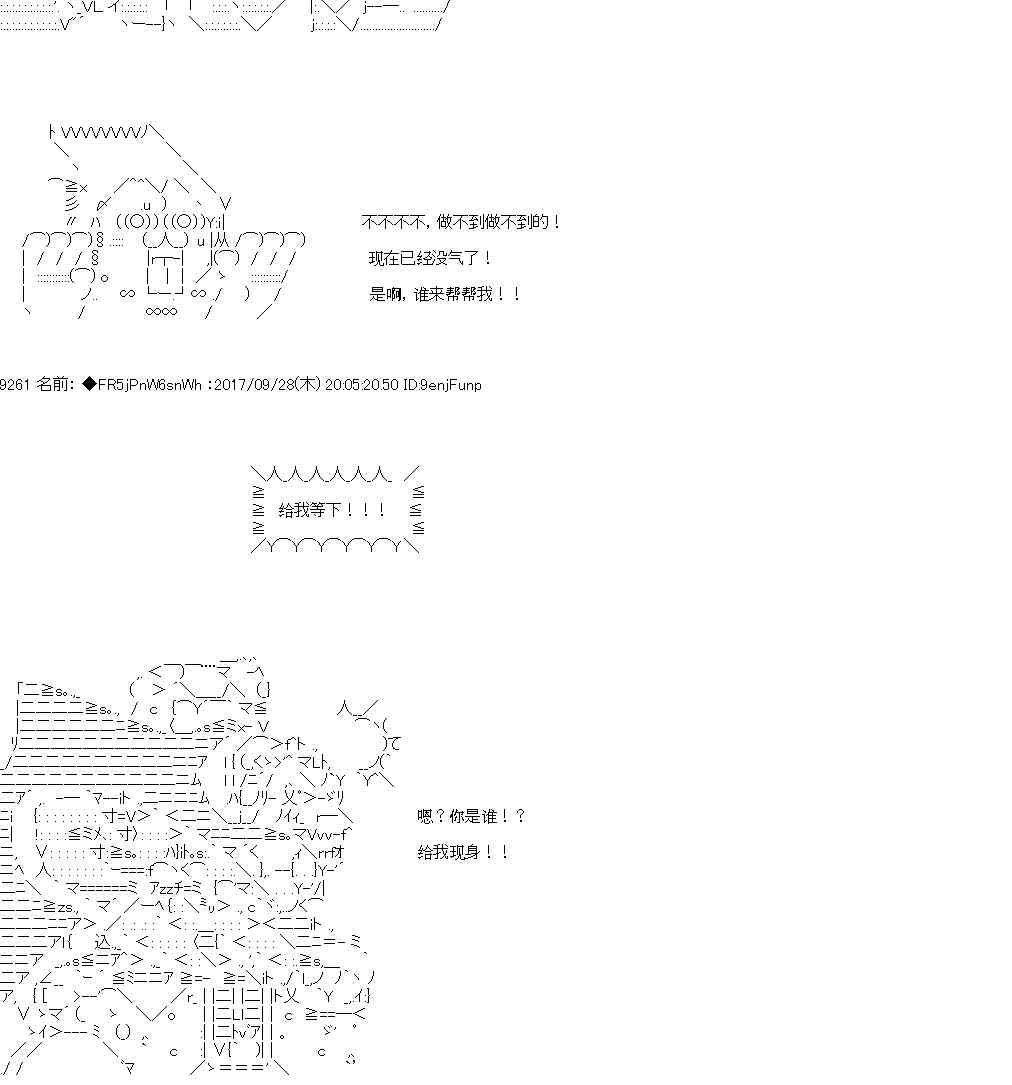 不不不不，做不到做不到的！

现在已经没气了！

是啊，谁来帮帮我！！

9261 名前：◆FR5jPnW6snWh :2017/09/28(木) 20:05:20.50 ID:9enjFunp

给我等下！！！

嗯？你是谁！？

给我现身！！